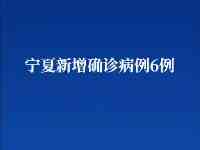 宁夏新增确诊病例6例